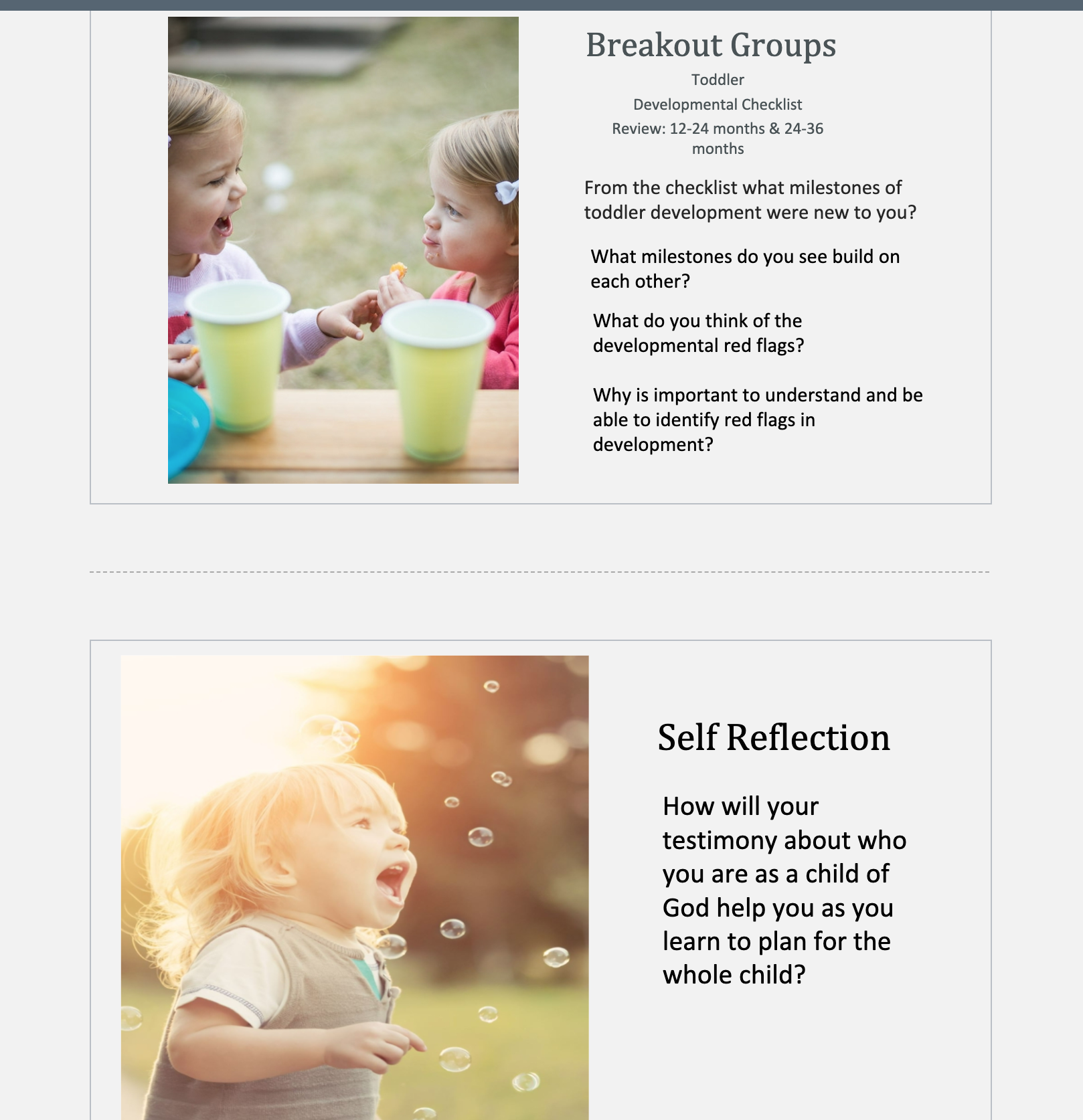 Breakout Groups

Toddler

Developmental Checklist

Review: 12-24 months & 24-36 months

From the checklist what milestones of toddler development were new to you?

What milestones do you see build on each other?

What do you think of the developmental red flags?

Why is important to understand and be able to identify red flags in development?

Self Reflection

How will your testimony about who you are as a child of God help you as you learn to plan for the whole child?